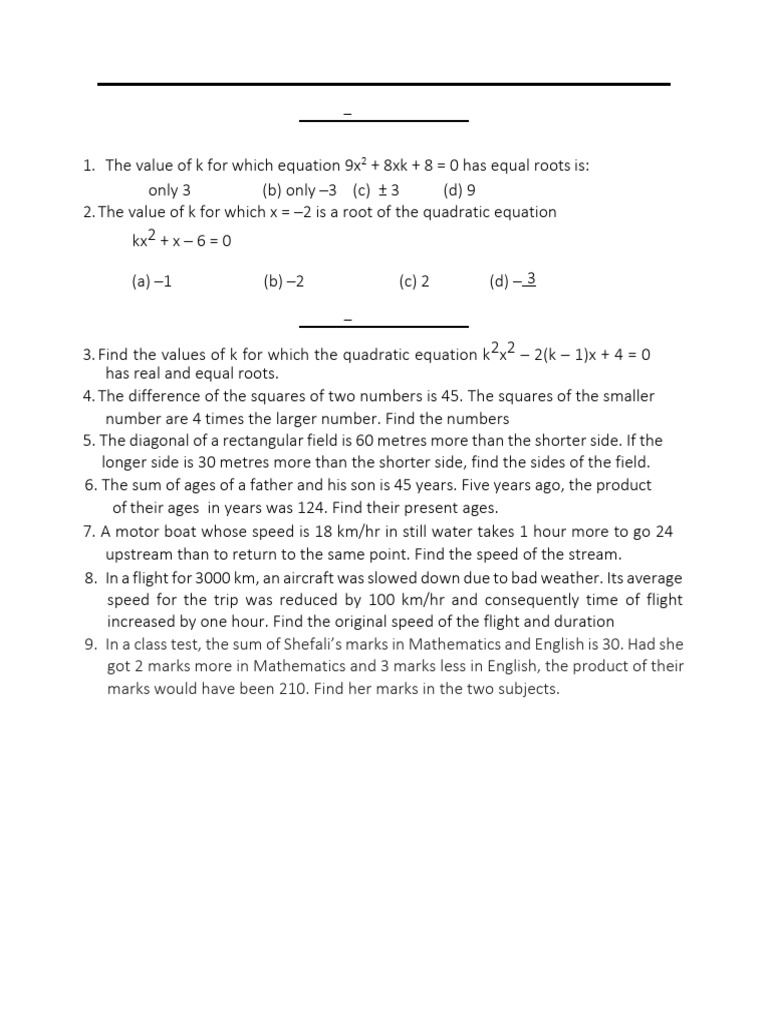 –

1. The value of k for which equation $9x^2 + 8xk + 8 = 0$ has equal roots is:
only 3 (b) only –3 (c) ± 3 (d) 9
2. The value of k for which x = –2 is a root of the quadratic equation
$kx^2 + x – 6 = 0$

(a) –1 (b) –2 (c) 2 (d) –3

–

3. Find the values of k for which the quadratic equation $k^2x^2 – 2(k – 1)x + 4 = 0$ has real and equal roots.
4. The difference of the squares of two numbers is 45. The squares of the smaller number are 4 times the larger number. Find the numbers
5. The diagonal of a rectangular field is 60 metres more than the shorter side. If the longer side is 30 metres more than the shorter side, find the sides of the field.
6. The sum of ages of a father and his son is 45 years. Five years ago, the product of their ages in years was 124. Find their present ages.
7. A motor boat whose speed is 18 km/hr in still water takes 1 hour more to go 24 upstream than to return to the same point. Find the speed of the stream.
8. In a flight for 3000 km, an aircraft was slowed down due to bad weather. Its average speed for the trip was reduced by 100 km/hr and consequently time of flight increased by one hour. Find the original speed of the flight and duration
9. In a class test, the sum of Shefali's marks in Mathematics and English is 30. Had she got 2 marks more in Mathematics and 3 marks less in English, the product of their marks would have been 210. Find her marks in the two subjects.